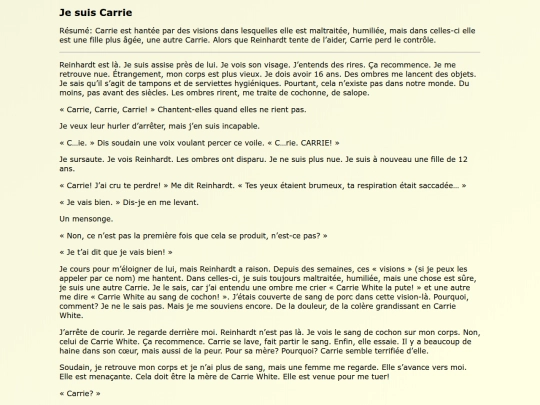 Je suis Carrie

Résumé: Carrie est hantée par des visions dans lesquelles elle est maltraitée, humiliée, mais dans celles-ci elle est une fille plus âgée, une autre Carrie. Alors que Reinhardt tente de l'aider, Carrie perd le contrôle.

Reinhardt est là. Je suis assise près de lui. Je vois son visage. J'entends des rires. Ça recommence. Je me retrouve nue. Étrangement, mon corps est plus vieux. Je dois avoir 16 ans. Des ombres me lancent des objets. Je sais qu'il s'agit de tampons et de serviettes hygiéniques. Pourtant, cela n'existe pas dans notre monde. Du moins, pas avant des siècles. Les ombres rirent, me traite de cochonne, de salope.

« Carrie, Carrie, Carrie! » Chantent-elles quand elles ne rient pas.

Je veux leur hurler d'arrêter, mais j'en suis incapable.

« C...ie. » Dis soudain une voix voulant percer ce voile. « C...rie. CARRIE! »

Je sursaute. Je vois Reinhardt. Les ombres ont disparu. Je ne suis plus nue. Je suis à nouveau une fille de 12 ans.

« Carrie! J'ai cru te perdre! » Me dit Reinhardt. « Tes yeux étaient brumeux, ta respiration était saccadée... »

« Je vais bien. » Dis-je en me levant.

Un mensonge.

« Non, ce n'est pas la première fois que cela se produit, n'est-ce pas? »

« Je t'ai dit que je vais bien! »

Je cours pour m'éloigner de lui, mais Reinhardt a raison. Depuis des semaines, ces « visions » (si je peux les appeler par ce nom) me hantent. Dans celles-ci, je suis toujours maltraitée, humiliée, mais une chose est sûre, je suis une autre Carrie. Je le sais, car j'ai entendu une ombre me crier « Carrie White la pute! » et une autre me dire « Carrie White au sang de cochon! ». J'étais couverte de sang de porc dans cette vision-là. Pourquoi, comment? Je ne le sais pas. Mais je me souviens encore. De la douleur, de la colère grandissant en Carrie White.

J'arrête de courir. Je regarde derrière moi. Reinhardt n'est pas là. Je vois le sang de cochon sur mon corps. Non, celui de Carrie White. Ça recommence. Carrie se lave, fait partir le sang. Enfin, elle essaie. Il y a beaucoup de haine dans son cœur, mais aussi de la peur. Pour sa mère? Pourquoi? Carrie semble terrifiée d'elle.

Soudain, je retrouve mon corps et je n'ai plus de sang, mais une femme me regarde. Elle s'avance vers moi. Elle est menaçante. Cela doit être la mère de Carrie White. Elle est venue pour me tuer!

« Carrie? »